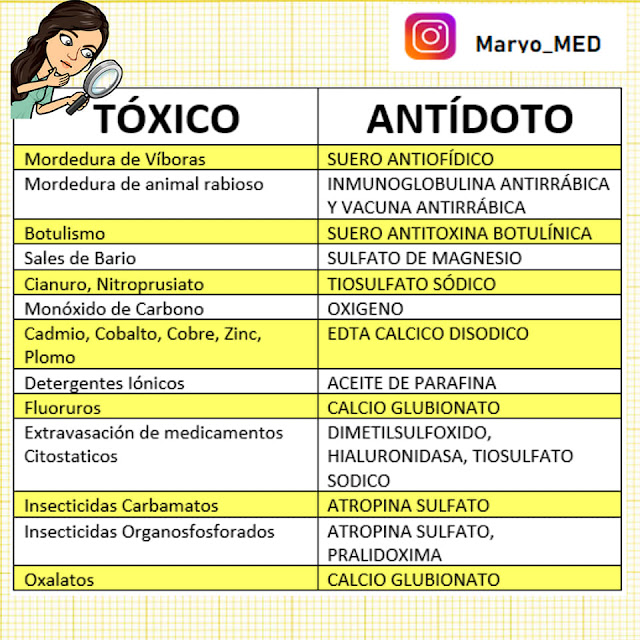 Maryo_MED

| TÓXICO | ANTÍDOTO |
|---|---|
| Mordedura de Víboras | SUERO ANTIOFÍDICO |
| Mordedura de animal rabioso | INMUNOGLOBULINA ANTIRRÁBICA Y VACUNA ANTIRRÁBICA |
| Botulismo | SUERO ANTITOXINA BOTULÍNICA |
| Sales de Bario | SULFATO DE MAGNESIO |
| Cianuro, Nitroprusiato | TIOSULFATO SÓDICO |
| Monóxido de Carbono | OXIGENO |
| Cadmio, Cobalto, Cobre, Zinc, Plomo | EDTA CALCICO DISODICO |
| Detergentes Iónicos | ACEITE DE PARAFINA |
| Fluoruros | CALCIO GLUBIONATO |
| Extravasación de medicamentos Citostaticos | DIMETILSULFOXIDO, HIALURONIDASA, TIOSULFATO SODICO |
| Insecticidas Carbamatos | ATROPINA SULFATO |
| Insecticidas Organosfosforados | ATROPINA SULFATO, PRALIDOXIMA |
| Oxalatos | CALCIO GLUBIONATO |